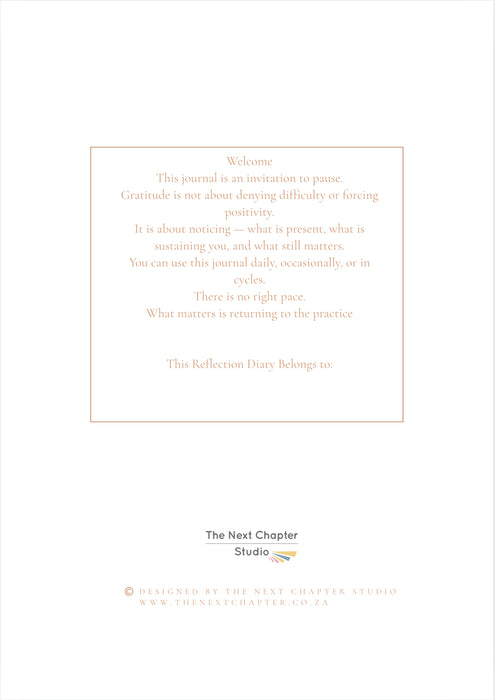 Welcome
This journal is an invitation to pause.
Gratitude is not about denying difficulty or forcing positivity.
It is about noticing — what is present, what is sustaining you, and what still matters.
You can use this journal daily, occasionally, or in cycles.
There is no right pace.
What matters is returning to the practice

This Reflection Diary Belongs to:

The Next Chapter
Studio

© DESIGNED BY THE NEXT CHAPTER STUDIO
WWW.THENEXTCHAPTER.CO.ZA